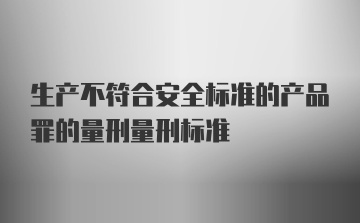 生产不符合安全标准的产品罪的量刑量刑标准